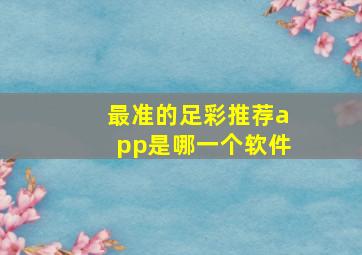 最准的足彩推荐app是哪一个软件